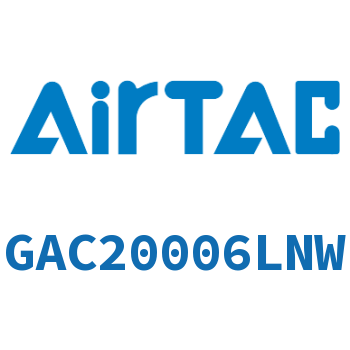 AirTAC

GAC20006LNW